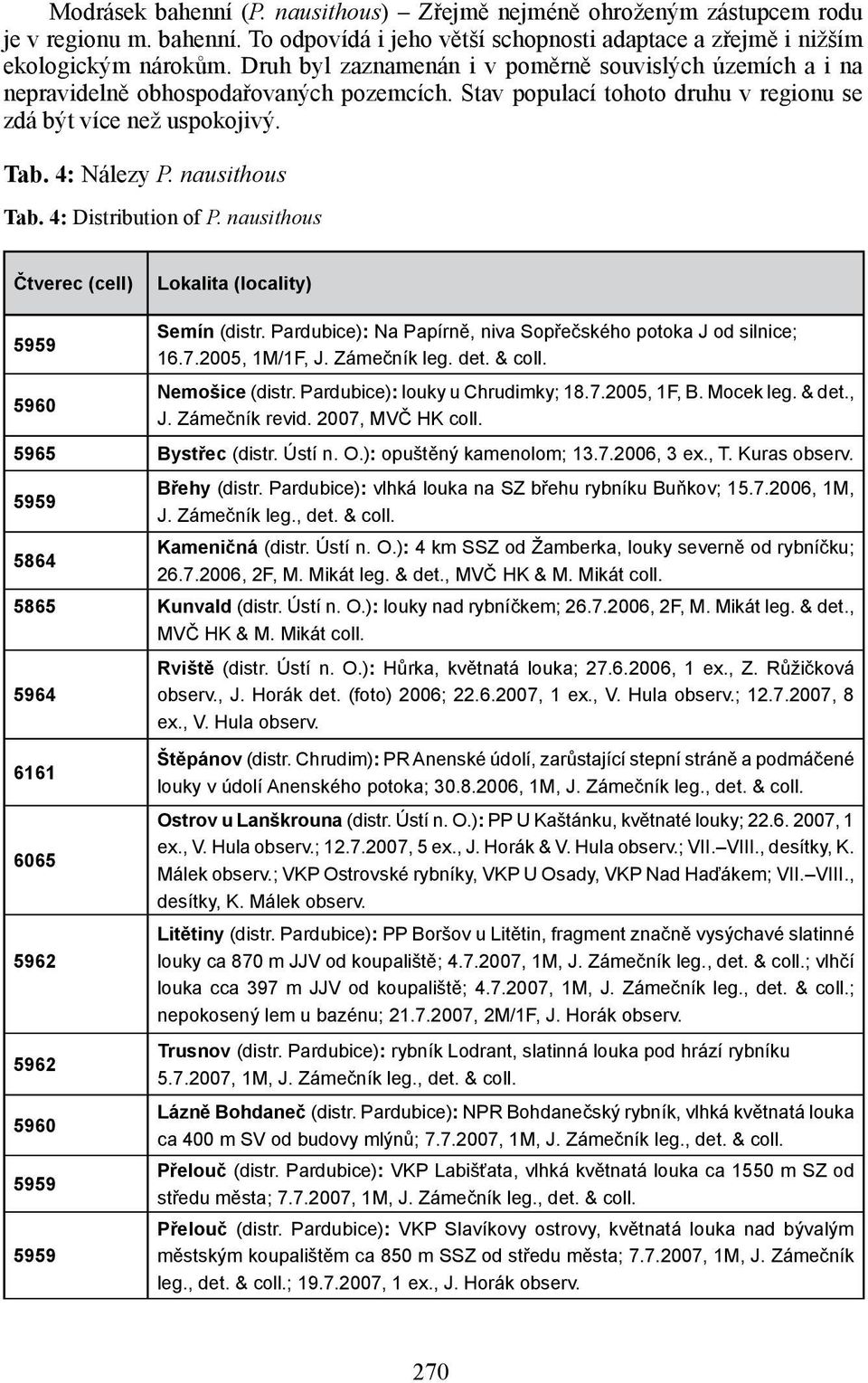 Modrásek bahenní (P. nausithous) – Zřejmě nejméně ohroženým zástupcem rodu je v regionu m. bahenní. To odpovídá i jeho větší schopnosti adaptace a zřejmě i nižším ekologickým nárokům. Druh byl zaznamenán i v poměrně souvislých územích a i na nepravidelně obhospodařovaných pozemcích. Stav populací tohoto druhu v regionu se zdá být více než uspokojivý.

Tab. 4: Nálezy P. nausithous

Tab. 4: Distribution of P. nausithous

| Čtverec (cell) | Lokalita (locality) |
|---|---|
| 5959 | Semín (distr. Pardubice): Na Papírně, niva Sopřečského potoka J od silnice; 16.7.2005, 1M/1F, J. Zámečník leg. det. & coll. |
| 5960 | Nemošice (distr. Pardubice): louky u Chrudimky; 18.7.2005, 1F, B. Mocek leg. & det., J. Zámečník revid. 2007, MVČ HK coll. |
| 5965 | Bystřec (distr. Ústí n. O.): opuštěný kamenolom; 13.7.2006, 3 ex., T. Kuras observ. |
| 5959 | Břehy (distr. Pardubice): vlhká louka na SZ břehu rybníku Buňkov; 15.7.2006, 1M, J. Zámečník leg., det. & coll. |
| 5864 | Kameničná (distr. Ústí n. O.): 4 km SSZ od Žamberka, louky severně od rybníčku; 26.7.2006, 2F, M. Mikát leg. & det., MVČ HK & M. Mikát coll. |
| 5865 | Kunvald (distr. Ústí n. O.): louky nad rybníčkem; 26.7.2006, 2F, M. Mikát leg. & det., MVČ HK & M. Mikát coll. |
| 5964 | Rviště (distr. Ústí n. O.): Hůrka, květnatá louka; 27.6.2006, 1 ex., Z. Růžičková observ., J. Horák det. (foto) 2006; 22.6.2007, 1 ex., V. Hula observ.; 12.7.2007, 8 ex., V. Hula observ. |
| 6161 | Štěpánov (distr. Chrudim): PR Anenské údolí, zarůstající stepní stráně a podmáčené louky v údolí Anenského potoka; 30.8.2006, 1M, J. Zámečník leg., det. & coll. |
| 6065 | Ostrov u Lanškrouna (distr. Ústí n. O.): PP U Kaštánku, květnaté louky; 22.6. 2007, 1 ex., V. Hula observ.; 12.7.2007, 5 ex., J. Horák & V. Hula observ.; VII.–VIII., desítky, K. Málek observ.; VKP Ostrovské rybníky, VKP U Osady, VKP Nad Haďákem; VII.–VIII., desítky, K. Málek observ. |
| 5962 | Litětiny (distr. Pardubice): PP Boršov u Litětin, fragment značně vysýchavé slatinné louky ca 870 m JJV od koupaliště; 4.7.2007, 1M, J. Zámečník leg., det. & coll.; vlhčí louka cca 397 m JJV od koupaliště; 4.7.2007, 1M, J. Zámečník leg., det. & coll.; nepokosený lem u bazénu; 21.7.2007, 2M/1F, J. Horák observ. |
| 5962 | Trusnov (distr. Pardubice): rybník Lodrant, slatinná louka pod hrází rybníku 5.7.2007, 1M, J. Zámečník leg., det. & coll. |
| 5960 | Lázně Bohdaneč (distr. Pardubice): NPR Bohdanečský rybník, vlhká květnatá louka ca 400 m SV od budovy mlýnů; 7.7.2007, 1M, J. Zámečník leg., det. & coll. |
| 5959 | Přelouč (distr. Pardubice): VKP Labišťata, vlhká květnatá louka ca 1550 m SZ od středu města; 7.7.2007, 1M, J. Zámečník leg., det. & coll. |
| 5959 | Přelouč (distr. Pardubice): VKP Slavíkovy ostrovy, květnatá louka nad bývalým městským koupalištěm ca 850 m SSZ od středu města; 7.7.2007, 1M, J. Zámečník leg., det. & coll.; 19.7.2007, 1 ex., J. Horák observ. |

270